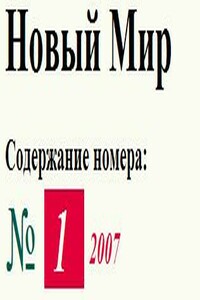 Новый Мир

Содержание номера:

№ 1 2007